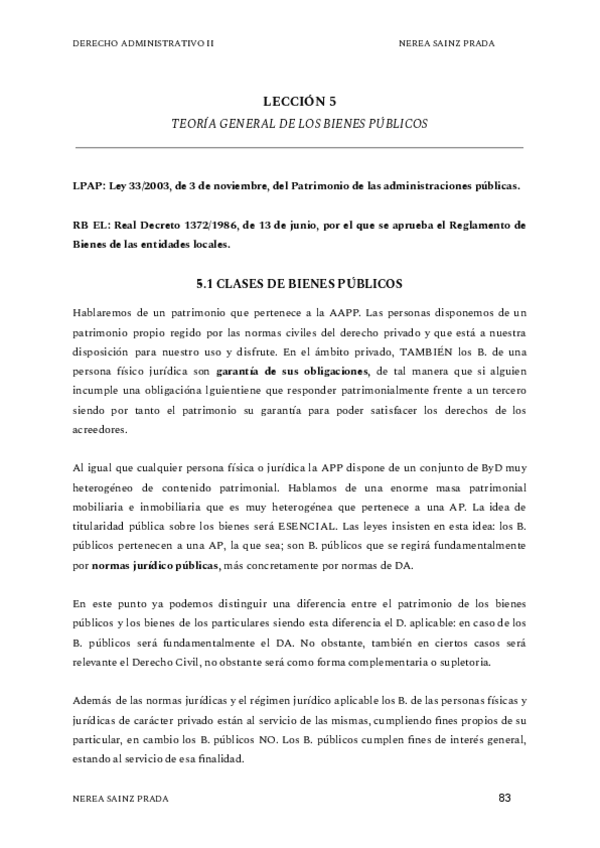 DERECHO ADMINISTRATIVO II NEREA SAINZ PRADA

LECCIÓN 5

TEORÍA GENERAL DE LOS BIENES PÚBLICOS

LPAP: Ley 33/2003, de 3 de noviembre, del Patrimonio de las administraciones públicas.

RB EL: Real Decreto 1372/1986, de 13 de junio, por el que se aprueba el Reglamento de Bienes de las entidades locales.

5.1 CLASES DE BIENES PÚBLICOS

Hablaremos de un patrimonio que pertenece a la AAPP. Las personas disponemos de un patrimonio propio regido por las normas civiles del derecho privado y que está a nuestra disposición para nuestro uso y disfrute. En el ámbito privado, TAMBIÉN los B. de una persona físico jurídica son garantía de sus obligaciones, de tal manera que si alguien incumple una obligacióna lguientiene que responder patrimonialmente frente a un tercero siendo por tanto el patrimonio su garantía para poder satisfacer los derechos de los acreedores.

Al igual que cualquier persona física o jurídica la APP dispone de un conjunto de ByD muy heterogéneo de contenido patrimonial. Hablamos de una enorme masa patrimonial mobiliaria e inmobiliaria que es muy heterogénea que pertenece a una AP. La idea de titularidad pública sobre los bienes será ESENCIAL. Las leyes insisten en esta idea: los B. públicos pertenecen a una AP, la que sea; son B. públicos que se regirá fundamentalmente por normas jurídico públicas, más concretamente por normas de DA.

En este punto ya podemos distinguir una diferencia entre el patrimonio de los bienes públicos y los bienes de los particulares siendo esta diferencia el D. aplicable: en caso de los B. públicos será fundamentalmente el DA. No obstante, también en ciertos casos será relevante el Derecho Civil, no obstante será como forma complementaria o supletoria.

Además de las normas jurídicas y el régimen jurídico aplicable los B. de las personas físicas y jurídicas de carácter privado están al servicio de las mismas, cumpliendo fines propios de su particular, en cambio los B. públicos NO. Los B. públicos cumplen fines de interés general, estando al servicio de esa finalidad.

NEREA SAINZ PRADA 83